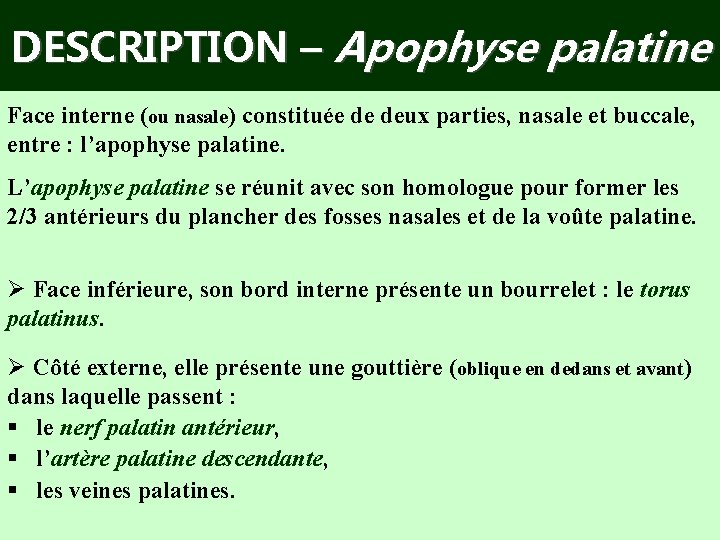 DESCRIPTION – Apophyse palatine

Face interne (ou nasale) constituée de deux parties, nasale et buccale, entre : l’apophyse palatine.

L’apophyse palatine se réunit avec son homologue pour former les 2/3 antérieurs du plancher des fosses nasales et de la voûte palatine.

➢ Face inférieure, son bord interne présente un bourrelet : le torus palatinus.

➢ Côté externe, elle présente une gouttière (oblique en dedans et avant) dans laquelle passent :
▪ le nerf palatin antérieur,
▪ l’artère palatine descendante,
▪ les veines palatines.